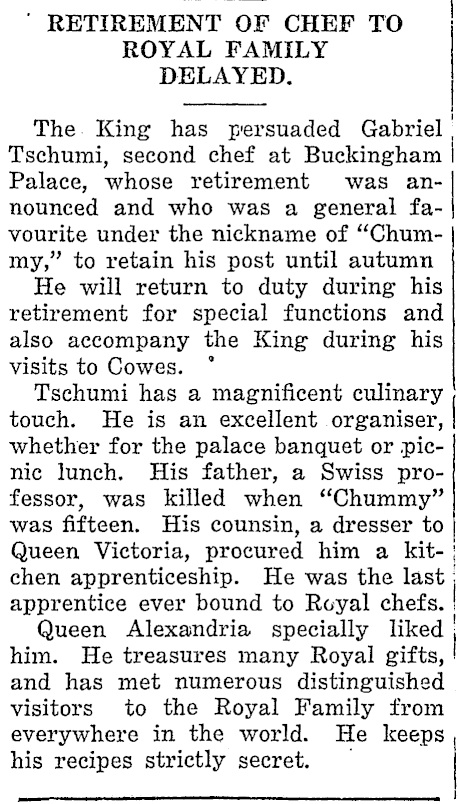 RETIREMENT OF CHEF TO ROYAL FAMILY DELAYED.

The King has persuaded Gabriel Tschumi, second chef at Buckingham Palace, whose retirement was announced and who was a general favourite under the nickname of "Chummy," to retain his post until autumn

He will return to duty during his retirement for special functions and also accompany the King during his visits to Cowes.

Tschumi has a magnificent culinary touch. He is an excellent organiser, whether for the palace banquet or picnic lunch. His father, a Swiss professor, was killed when "Chummy" was fifteen. His counsin, a dresser to Queen Victoria, procured him a kitchen apprenticeship. He was the last apprentice ever bound to Royal chefs.

Queen Alexandria specially liked him. He treasures many Royal gifts, and has met numerous distinguished visitors to the Royal Family from everywhere in the world. He keeps his recipes strictly secret.